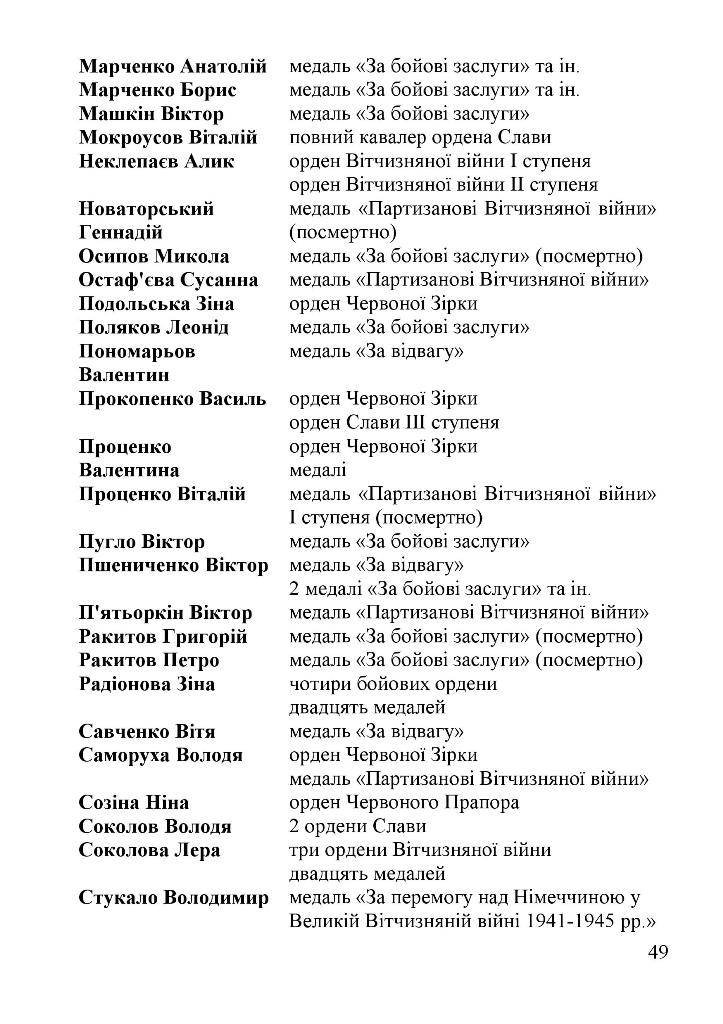 | | |
|---|---|
| **Марченко Анатолій** | медаль «За бойові заслуги» та ін. |
| **Марченко Борис** | медаль «За бойові заслуги» та ін. |
| **Машкін Віктор** | медаль «За бойові заслуги» |
| **Мокроусов Віталій** | повний кавалер ордена Слави |
| **Неклепаєв Алик** | орден Вітчизняної війни I ступеня орден Вітчизняної війни II ступеня |
| **Новаторський Геннадій** | медаль «Партизанові Вітчизняної війни» (посмертно) |
| **Осипов Микола** | медаль «За бойові заслуги» (посмертно) |
| **Остаф'єва Сусанна** | медаль «Партизанові Вітчизняної війни» |
| **Подольська Зіна** | орден Червоної Зірки |
| **Поляков Леонід** | медаль «За бойові заслуги» |
| **Пономарьов Валентин** | медаль «За відвагу» |
| **Прокопенко Василь** | орден Червоної Зірки орден Слави III ступеня |
| **Проценко Валентина** | орден Червоної Зірки медалі |
| **Проценко Віталій** | медаль «Партизанові Вітчизняної війни» I ступеня (посмертно) |
| **Пугло Віктор** | медаль «За бойові заслуги» |
| **Пшениченко Віктор** | медаль «За відвагу» 2 медалі «За бойові заслуги» та ін. |
| **П'ятьоркін Віктор** | медаль «Партизанові Вітчизняної війни» |
| **Ракитов Григорій** | медаль «За бойові заслуги» (посмертно) |
| **Ракитов Петро** | медаль «За бойові заслуги» (посмертно) |
| **Радіонова Зіна** | чотири бойових ордени двадцять медалей |
| **Савченко Вітя** | медаль «За відвагу» |
| **Саморуха Володя** | орден Червоної Зірки медаль «Партизанові Вітчизняної війни» |
| **Созіна Ніна** | орден Червоного Прапора |
| **Соколов Володя** | 2 ордени Слави |
| **Соколова Лера** | три ордени Вітчизняної війни двадцять медалей |
| **Стукало Володимир** | медаль «За перемогу над Німеччиною у Великій Вітчизняній війні 1941-1945 рр.» |

49